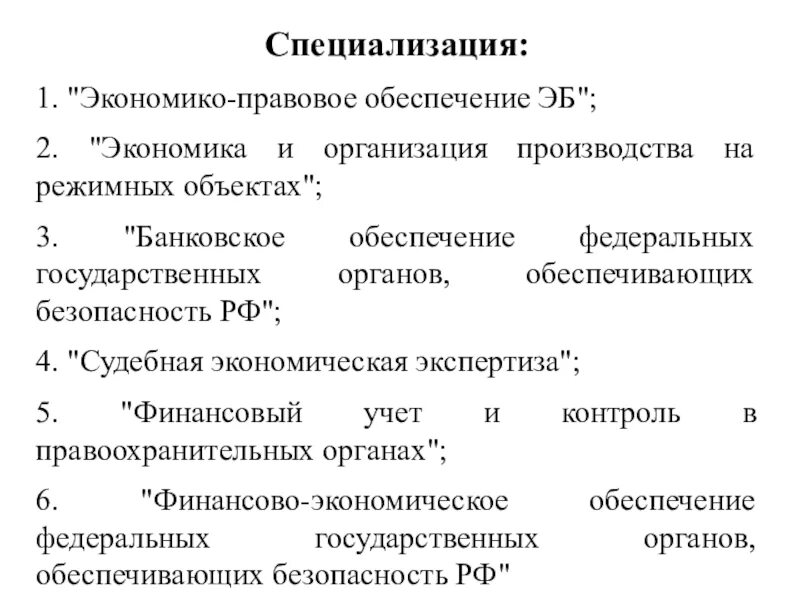 Специализация:

1. "Экономико-правовое обеспечение ЭБ";

2. "Экономика и организация производства на режимных объектах";

3. "Банковское обеспечение федеральных государственных органов, обеспечивающих безопасность РФ";

4. "Судебная экономическая экспертиза";

5. "Финансовый учет и контроль в правоохранительных органах";

6. "Финансово-экономическое обеспечение федеральных государственных органов, обеспечивающих безопасность РФ"